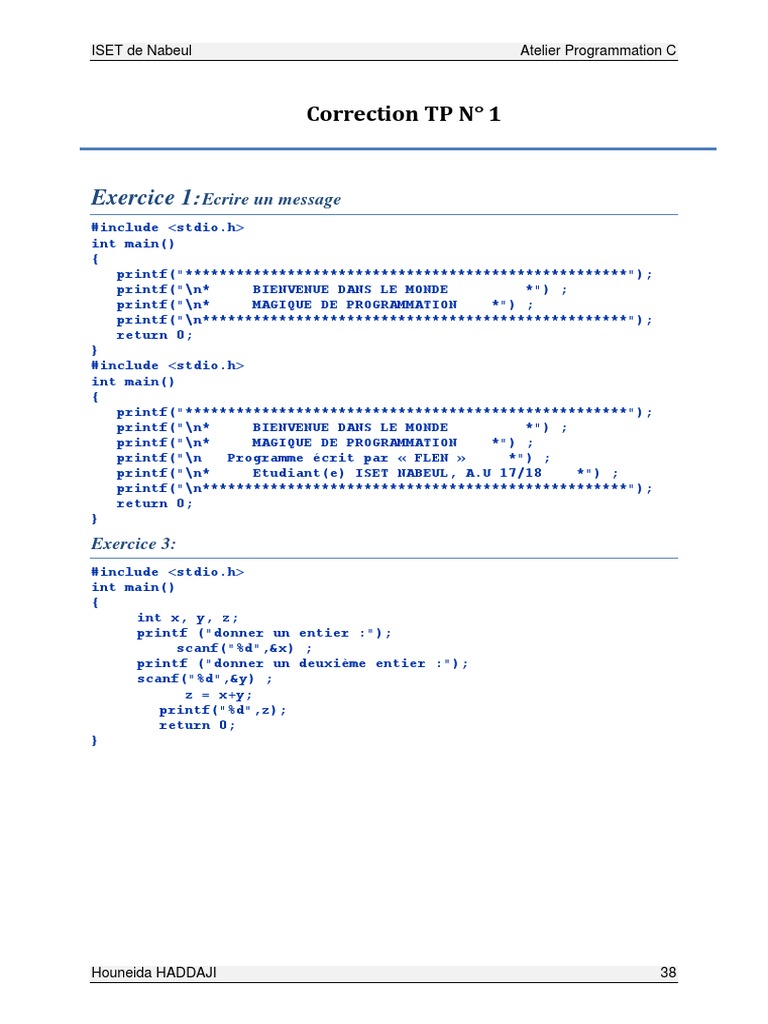 ISET de Nabeul

Atelier Programmation C

Correction TP N° 1

Exercice 1: Ecrire un message

#include <stdio.h>
int main()
{
printf("****************************************************");
printf("\n*     BIENVENUE DANS LE MONDE          *") ;
printf("\n*     MAGIQUE DE PROGRAMMATION     *") ;
printf("\n****************************************************");
return 0;
}
#include <stdio.h>
int main()
{
printf("****************************************************");
printf("\n*     BIENVENUE DANS LE MONDE          *") ;
printf("\n*     MAGIQUE DE PROGRAMMATION     *") ;
printf("\n   Programme écrit par « FLEN »     *") ;
printf("\n*     Etudiant(e) ISET NABEUL, A.U 17/18     *") ;
printf("\n****************************************************");
return 0;
}

Exercice 3:

#include <stdio.h>
int main()
{
int x, y, z;
printf ("donner un entier :");
scanf("%d",&x) ;
printf ("donner un deuxième entier :");
scanf("%d",&y) ;
z = x+y;
printf("%d",z);
return 0;
}

Houneida HADDAJI

38